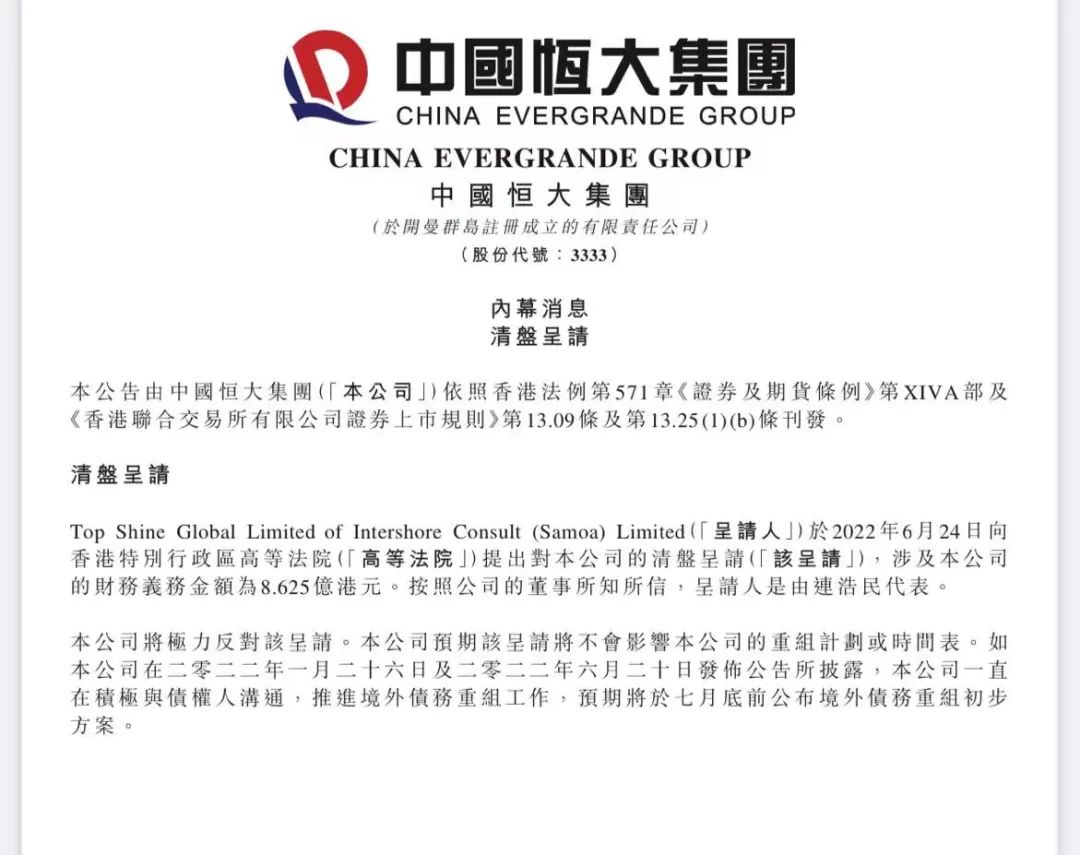 中國恒大集團
CHINA EVERGRANDE GROUP

CHINA EVERGRANDE GROUP
中國恒大集團
（於開曼群島註冊成立的有限責任公司）
（股份代號：3333）

內幕消息
清盤呈請

本公告由中國恒大集團（「本公司」）依照香港法例第571章《證券及期貨條例》第XIVA部及《香港聯合交易所有限公司證券上市規則》第13.09條及第13.25(1)(b)條刊發。

清盤呈請

Top Shine Global Limited of Intershore Consult (Samoa) Limited（「呈請人」）於2022年6月24日向香港特別行政區高等法院（「高等法院」）提出對本公司的清盤呈請（「該呈請」），涉及本公司的財務義務金額為8.625億港元。按照公司的董事所知所信，呈請人是由連浩民代表。

本公司將極力反對該呈請。本公司預期該呈請將不會影響本公司的重組計劃或時間表。如本公司在二零二二年一月二十六日及二零二二年六月二十日發佈公告所披露，本公司一直在積極與債權人溝通，推進境外債務重組工作，預期將於七月底前公布境外債務重組初步方案。